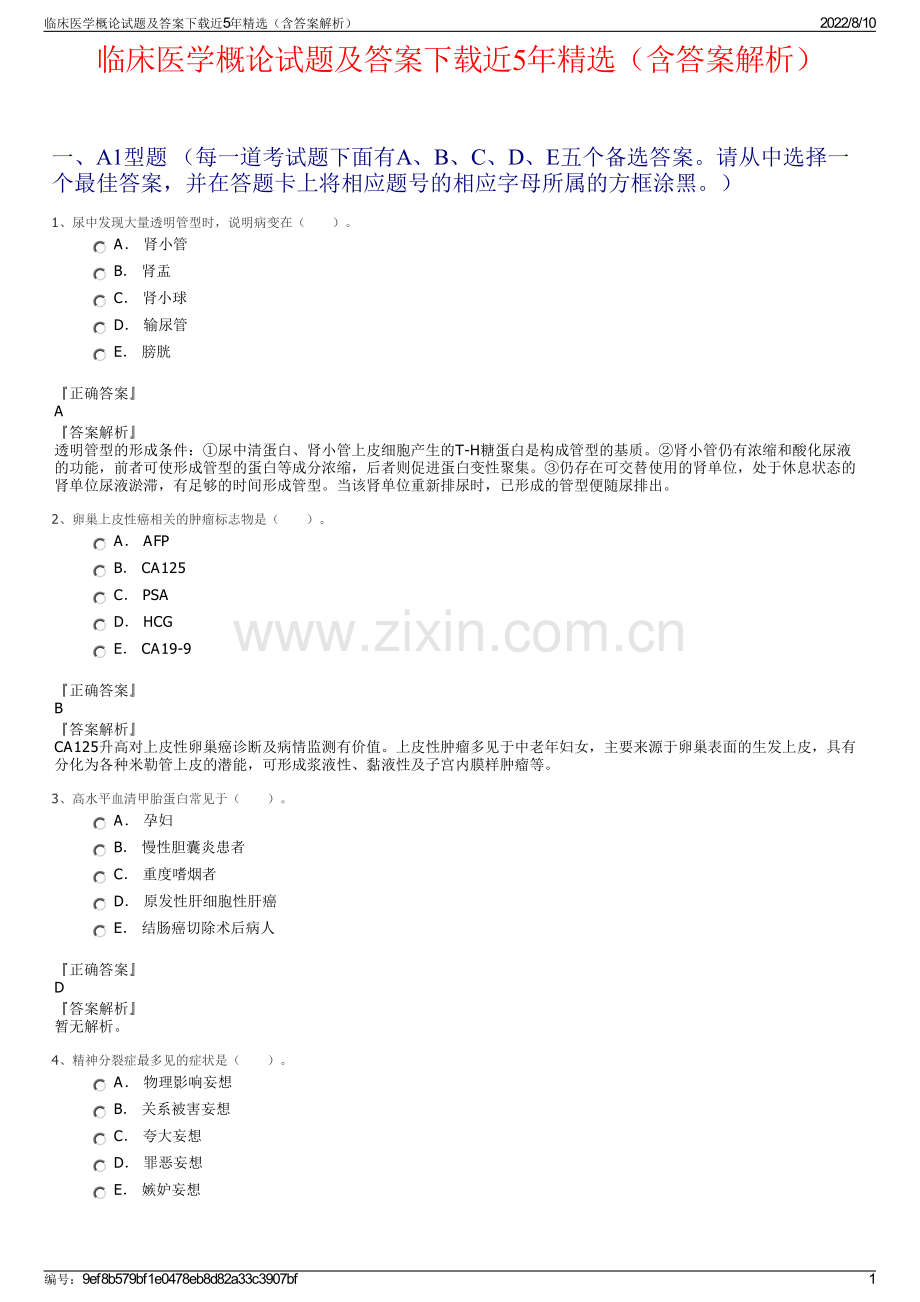 临床医学概论试题及答案下载近5年精选（含答案解析）

2022/8/10

临床医学概论试题及答案下载近5年精选（含答案解析）

一、A1型题 （每一道考试题下面有A、B、C、D、E五个备选答案。请从中选择一个最佳答案，并在答题卡上将相应题号的相应字母所属的方框涂黑。）

1、尿中发现大量透明管型时，说明病变在（　　）。

A． 肾小管

B． 肾盂

C． 肾小球

D． 输尿管

E． 膀胱

『正确答案』
A
『答案解析』
透明管型的形成条件：①尿中清蛋白、肾小管上皮细胞产生的T-H糖蛋白是构成管型的基质。②肾小管仍有浓缩和酸化尿液的功能，前者可使形成管型的蛋白等成分浓缩，后者则促进蛋白变性聚集。③仍存在可交替使用的肾单位，处于休息状态的肾单位尿液淤滞，有足够的时间形成管型。当该肾单位重新排尿时，已形成的管型便随尿排出。

2、卵巢上皮性癌相关的肿瘤标志物是（　　）。

A． AFP

B． CA125

C． PSA

D． HCG

E． CA19-9

www.zixin.com.cn

『正确答案』
B
『答案解析』
CA125升高对上皮性卵巢癌诊断及病情监测有价值。上皮性肿瘤多见于中老年妇女，主要来源于卵巢表面的生发上皮，具有分化为各种米勒管上皮的潜能，可形成浆液性、黏液性及子宫内膜样肿瘤等。

3、高水平血清甲胎蛋白常见于（　　）。

A． 孕妇

B． 慢性胆囊炎患者

C． 重度嗜烟者

D． 原发性肝细胞性肝癌

E． 结肠癌切除术后病人

『正确答案』
D
『答案解析』
暂无解析。

4、精神分裂症最多见的症状是（　　）。

A． 物理影响妄想

B． 关系被害妄想

C． 夸大妄想

D． 罪恶妄想

E． 嫉妒妄想

编号：9ef8b579bf1e0478eb8d82a33c3907bf

1